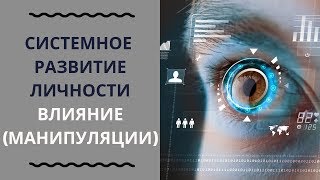 СИСТЕМНОЕ РАЗВИТИЕ ЛИЧНОСТИ ВЛИЯНИЕ (МАНИПУЛЯЦИИ)

82
125